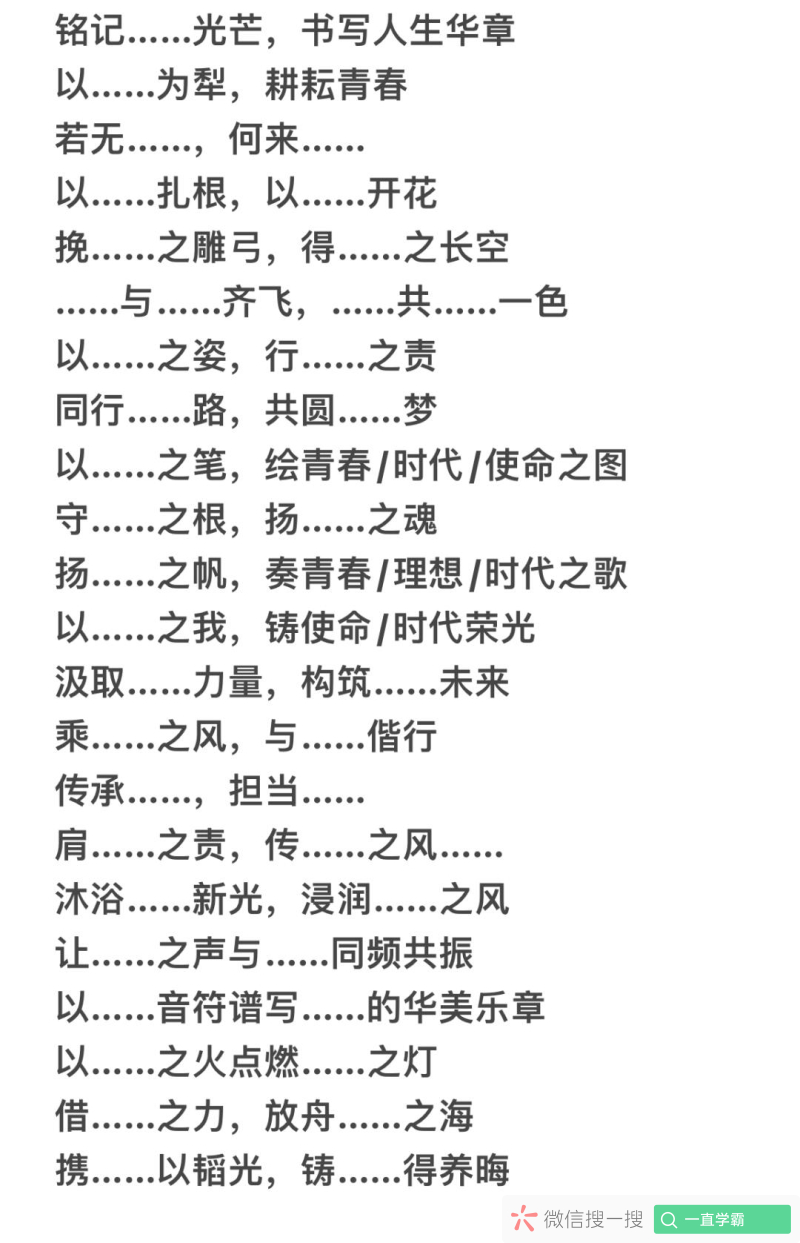 铭记……光芒，书写人生华章
以……为犁，耕耘青春
若无……，何来……
以……扎根，以……开花
挽……之雕弓，得……之长空
……与……齐飞，……共……一色
以……之姿，行……之责
同行……路，共圆……梦
以……之笔，绘青春/时代/使命之图
守……之根，扬……之魂
扬……之帆，奏青春/理想/时代之歌
以……之我，铸使命/时代荣光
汲取……力量，构筑……未来
乘……之风，与……偕行
传承……，担当……
肩……之责，传……之风……
沐浴……新光，浸润……之风
让……之声与……同频共振
以……音符谱写……的华美乐章
以……之火点燃……之灯
借……之力，放舟……之海
携……以韬光，铸……得养晦

微信搜一搜 一直学霸